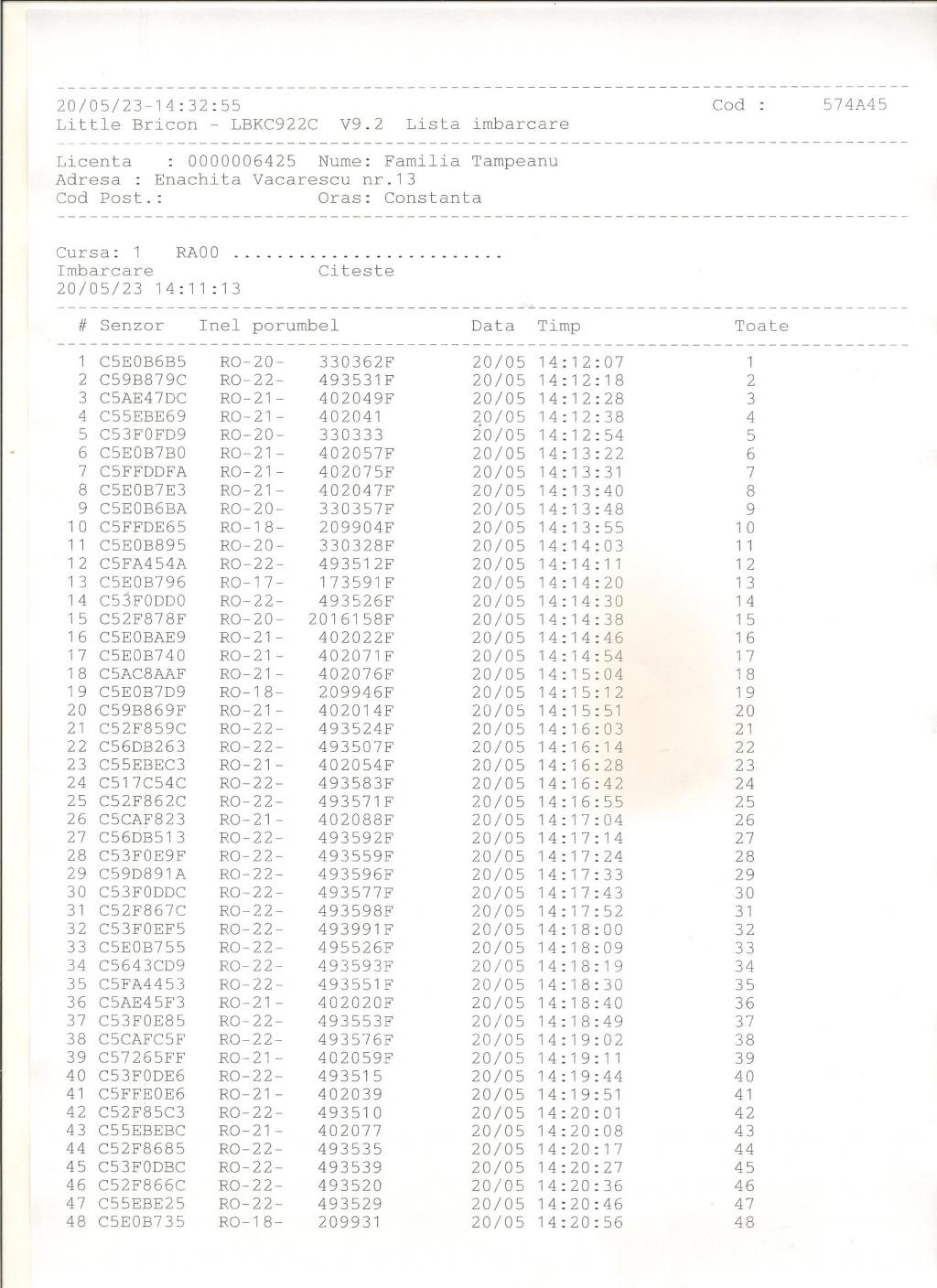 20/05/23-14:32:55 Cod : 574A45
Little Bricon - LBKC922C V9.2 Lista imbarcare

Licenta : 0000006425 Nume: Familia Tampeanu
Adresa : Enachita Vacarescu nr.13
Cod Post.: Oras: Constanta

Cursa: 1 RA00 ..........................
Imbarcare Citeste
20/05/23 14:11:13

| # | Senzor | Inel porumbel | | Data | Timp | Toate |
|---|---|---|---|---|---|---|
| 1 | C5E0B6B5 | RO-20- | 330362F | 20/05 | 14:12:07 | 1 |
| 2 | C59B879C | RO-22- | 493531F | 20/05 | 14:12:18 | 2 |
| 3 | C5AE47DC | RO-21- | 402049F | 20/05 | 14:12:28 | 3 |
| 4 | C55EBE69 | RO-21- | 402041 | 20/05 | 14:12:38 | 4 |
| 5 | C53F0FD9 | RO-20- | 330333 | 20/05 | 14:12:54 | 5 |
| 6 | C5E0B7B0 | RO-21- | 402057F | 20/05 | 14:13:22 | 6 |
| 7 | C5FFDDFA | RO-21- | 402075F | 20/05 | 14:13:31 | 7 |
| 8 | C5E0B7E3 | RO-21- | 402047F | 20/05 | 14:13:40 | 8 |
| 9 | C5E0B6BA | RO-20- | 330357F | 20/05 | 14:13:48 | 9 |
| 10 | C5FFDE65 | RO-18- | 209904F | 20/05 | 14:13:55 | 10 |
| 11 | C5E0B895 | RO-20- | 330328F | 20/05 | 14:14:03 | 11 |
| 12 | C5FA454A | RO-22- | 493512F | 20/05 | 14:14:11 | 12 |
| 13 | C5E0B796 | RO-17- | 173591F | 20/05 | 14:14:20 | 13 |
| 14 | C53F0DD0 | RO-22- | 493526F | 20/05 | 14:14:30 | 14 |
| 15 | C52F878F | RO-20- | 2016158F | 20/05 | 14:14:38 | 15 |
| 16 | C5E0BAE9 | RO-21- | 402022F | 20/05 | 14:14:46 | 16 |
| 17 | C5E0B740 | RO-21- | 402071F | 20/05 | 14:14:54 | 17 |
| 18 | C5AC8AAF | RO-21- | 402076F | 20/05 | 14:15:04 | 18 |
| 19 | C5E0B7D9 | RO-18- | 209946F | 20/05 | 14:15:12 | 19 |
| 20 | C59B869F | RO-21- | 402014F | 20/05 | 14:15:51 | 20 |
| 21 | C52F859C | RO-22- | 493524F | 20/05 | 14:16:03 | 21 |
| 22 | C56DB263 | RO-22- | 493507F | 20/05 | 14:16:14 | 22 |
| 23 | C55EBEC3 | RO-21- | 402054F | 20/05 | 14:16:28 | 23 |
| 24 | C517C54C | RO-22- | 493583F | 20/05 | 14:16:42 | 24 |
| 25 | C52F862C | RO-22- | 493571F | 20/05 | 14:16:55 | 25 |
| 26 | C5CAF823 | RO-21- | 402088F | 20/05 | 14:17:04 | 26 |
| 27 | C56DB513 | RO-22- | 493592F | 20/05 | 14:17:14 | 27 |
| 28 | C53F0E9F | RO-22- | 493559F | 20/05 | 14:17:24 | 28 |
| 29 | C59D891A | RO-22- | 493596F | 20/05 | 14:17:33 | 29 |
| 30 | C53F0DDC | RO-22- | 493577F | 20/05 | 14:17:43 | 30 |
| 31 | C52F867C | RO-22- | 493598F | 20/05 | 14:17:52 | 31 |
| 32 | C53F0EF5 | RO-22- | 493991F | 20/05 | 14:18:00 | 32 |
| 33 | C5E0B755 | RO-22- | 495526F | 20/05 | 14:18:09 | 33 |
| 34 | C5643CD9 | RO-22- | 493593F | 20/05 | 14:18:19 | 34 |
| 35 | C5FA4453 | RO-22- | 493551F | 20/05 | 14:18:30 | 35 |
| 36 | C5AE45F3 | RO-21- | 402020F | 20/05 | 14:18:40 | 36 |
| 37 | C53F0E85 | RO-22- | 493553F | 20/05 | 14:18:49 | 37 |
| 38 | C5CAFC5F | RO-22- | 493576F | 20/05 | 14:19:02 | 38 |
| 39 | C57265FF | RO-21- | 402059F | 20/05 | 14:19:11 | 39 |
| 40 | C53F0DE6 | RO-22- | 493515 | 20/05 | 14:19:44 | 40 |
| 41 | C5FFE0E6 | RO-21- | 402039 | 20/05 | 14:19:51 | 41 |
| 42 | C52F85C3 | RO-22- | 493510 | 20/05 | 14:20:01 | 42 |
| 43 | C55EBEBC | RO-21- | 402077 | 20/05 | 14:20:08 | 43 |
| 44 | C52F8685 | RO-22- | 493535 | 20/05 | 14:20:17 | 44 |
| 45 | C53F0DBC | RO-22- | 493539 | 20/05 | 14:20:27 | 45 |
| 46 | C52F866C | RO-22- | 493520 | 20/05 | 14:20:36 | 46 |
| 47 | C55EBE25 | RO-22- | 493529 | 20/05 | 14:20:46 | 47 |
| 48 | C5E0B735 | RO-18- | 209931 | 20/05 | 14:20:56 | 48 |